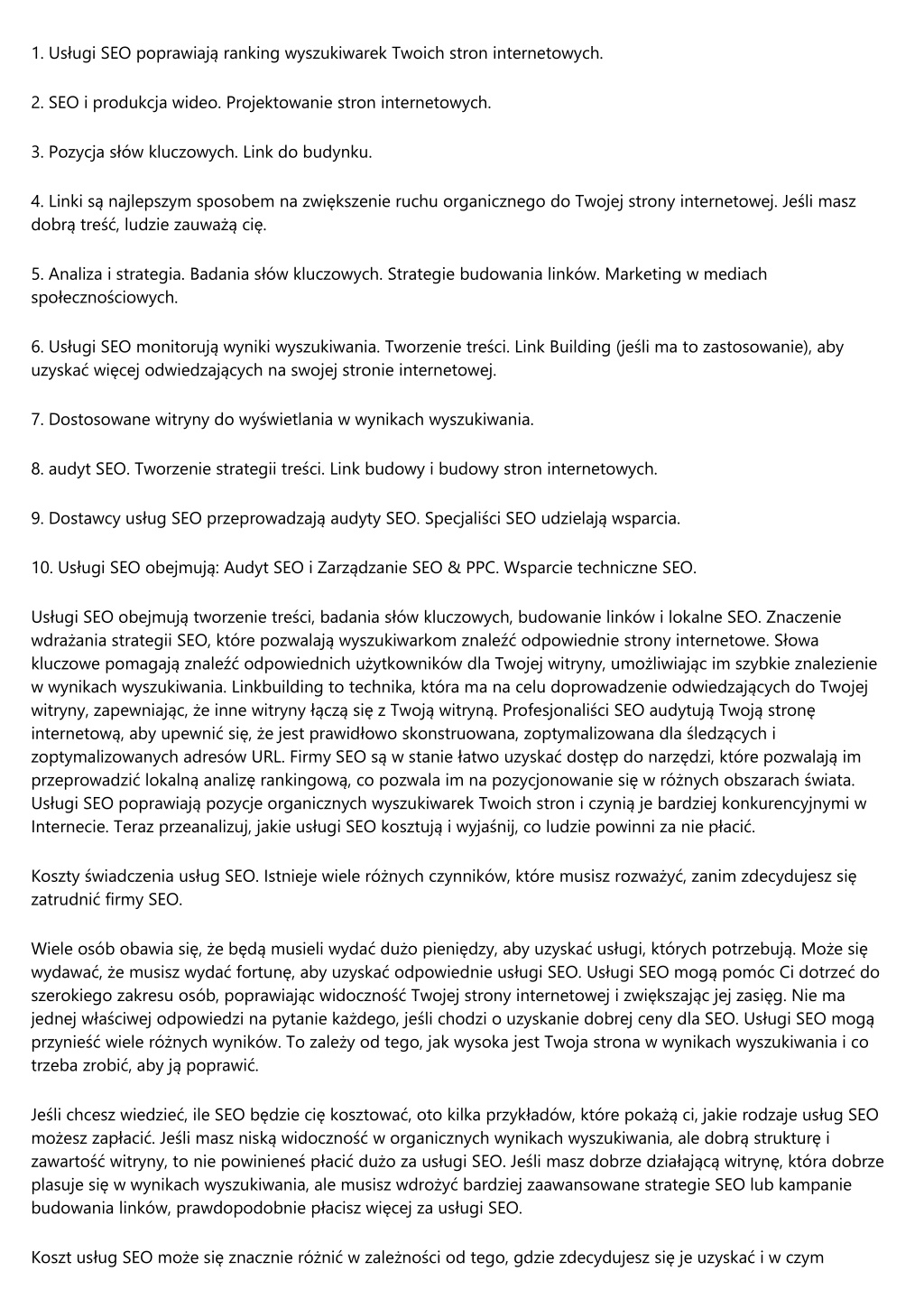 1. Usługi SEO poprawiają ranking wyszukiwarek Twoich stron internetowych.

2. SEO i produkcja wideo. Projektowanie stron internetowych.

3. Pozycja słów kluczowych. Link do budynku.

4. Linki są najlepszym sposobem na zwiększenie ruchu organicznego do Twojej strony internetowej. Jeśli masz dobrą treść, ludzie zauważą cię.

5. Analiza i strategia. Badania słów kluczowych. Strategie budowania linków. Marketing w mediach społecznościowych.

6. Usługi SEO monitorują wyniki wyszukiwania. Tworzenie treści. Link Building (jeśli ma to zastosowanie), aby uzyskać więcej odwiedzających na swojej stronie internetowej.

7. Dostosowane witryny do wyświetlania w wynikach wyszukiwania.

8. audyt SEO. Tworzenie strategii treści. Link budowy i budowy stron internetowych.

9. Dostawcy usług SEO przeprowadzają audyty SEO. Specjaliści SEO udzielają wsparcia.

10. Usługi SEO obejmują: Audyt SEO i Zarządzanie SEO & PPC. Wsparcie techniczne SEO.

Usługi SEO obejmują tworzenie treści, badania słów kluczowych, budowanie linków i lokalne SEO. Znaczenie wdrażania strategii SEO, które pozwalają wyszukiwarkom znaleźć odpowiednie strony internetowe. Słowa kluczowe pomagają znaleźć odpowiednich użytkowników dla Twojej witryny, umożliwiając im szybkie znalezienie w wynikach wyszukiwania. Linkbuilding to technika, która ma na celu doprowadzenie odwiedzających do Twojej witryny, zapewniając, że inne witryny łączą się z Twoją witryną. Profesjonaliści SEO audytują Twoją stronę internetową, aby upewnić się, że jest prawidłowo skonstruowana, zoptymalizowana dla śledzących i zoptymalizowanych adresów URL. Firmy SEO są w stanie łatwo uzyskać dostęp do narzędzi, które pozwalają im przeprowadzić lokalną analizę rankingową, co pozwala im na pozycjonowanie się w różnych obszarach świata. Usługi SEO poprawiają pozycje organicznych wyszukiwarek Twoich stron i czynią je bardziej konkurencyjnymi w Internecie. Teraz przeanalizuj, jakie usługi SEO kosztują i wyjaśnij, co ludzie powinni za nie płacić.

Koszty świadczenia usług SEO. Istnieje wiele różnych czynników, które musisz rozważyć, zanim zdecydujesz się zatrudnić firmy SEO.

Wiele osób obawia się, że będą musieli wydać dużo pieniędzy, aby uzyskać usługi, których potrzebują. Może się wydawać, że musisz wydać fortunę, aby uzyskać odpowiednie usługi SEO. Usługi SEO mogą pomóc Ci dotrzeć do szerokiego zakresu osób, poprawiając widoczność Twojej strony internetowej i zwiększając jej zasięg. Nie ma jednej właściwej odpowiedzi na pytanie każdego, jeśli chodzi o uzyskanie dobrej ceny dla SEO. Usługi SEO mogą przynieść wiele różnych wyników. To zależy od tego, jak wysoka jest Twoja strona w wynikach wyszukiwania i co trzeba zrobić, aby ją poprawić.

Jeśli chcesz wiedzieć, ile SEO będzie cię kosztować, oto kilka przykładów, które pokażą ci, jakie rodzaje usług SEO możesz zapłacić. Jeśli masz niską widoczność w organicznych wynikach wyszukiwania, ale dobrą strukturę i zawartość witryny, to nie powinieneś płacić dużo za usługi SEO. Jeśli masz dobrze działającą witrynę, która dobrze plasuje się w wynikach wyszukiwania, ale musisz wdrożyć bardziej zaawansowane strategie SEO lub kampanie budowania linków, prawdopodobnie płacisz więcej za usługi SEO.

Koszt usług SEO może się znacznie różnić w zależności od tego, gdzie zdecydujesz się je uzyskać i w czym